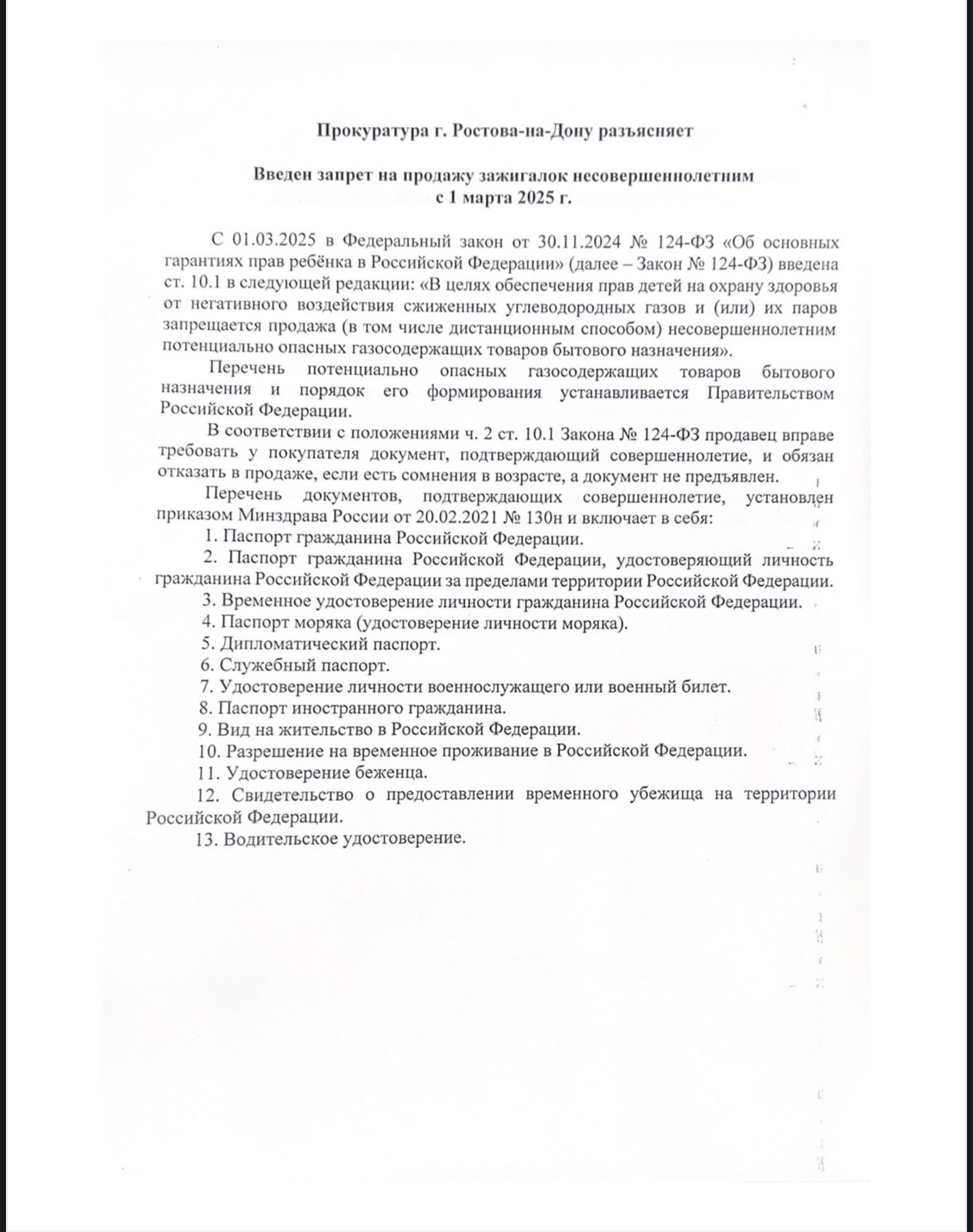 Прокуратура г. Ростова-на-Дону разъясняет

Введен запрет на продажу зажигалок несовершеннолетним с 1 марта 2025 г.

С 01.03.2025 в Федеральный закон от 30.11.2024 № 124-ФЗ «Об основных гарантиях прав ребёнка в Российской Федерации» (далее – Закон № 124-ФЗ) введена ст. 10.1 в следующей редакции: «В целях обеспечения прав детей на охрану здоровья от негативного воздействия сжиженных углеводородных газов и (или) их паров запрещается продажа (в том числе дистанционным способом) несовершеннолетним потенциально опасных газосодержащих товаров бытового назначения».

Перечень потенциально опасных газосодержащих товаров бытового назначения и порядок его формирования устанавливается Правительством Российской Федерации.

В соответствии с положениями ч. 2 ст. 10.1 Закона № 124-ФЗ продавец вправе требовать у покупателя документ, подтверждающий совершеннолетие, и обязан отказать в продаже, если есть сомнения в возрасте, а документ не предъявлен.

Перечень документов, подтверждающих совершеннолетие, установлен приказом Минздрава России от 20.02.2021 № 130н и включает в себя:

1. Паспорт гражданина Российской Федерации.

2. Паспорт гражданина Российской Федерации, удостоверяющий личность гражданина Российской Федерации за пределами территории Российской Федерации.

3. Временное удостоверение личности гражданина Российской Федерации.

4. Паспорт моряка (удостоверение личности моряка).

5. Дипломатический паспорт.

6. Служебный паспорт.

7. Удостоверение личности военнослужащего или военный билет.

8. Паспорт иностранного гражданина.

9. Вид на жительство в Российской Федерации.

10. Разрешение на временное проживание в Российской Федерации.

11. Удостоверение беженца.

12. Свидетельство о предоставлении временного убежища на территории Российской Федерации.

13. Водительское удостоверение.